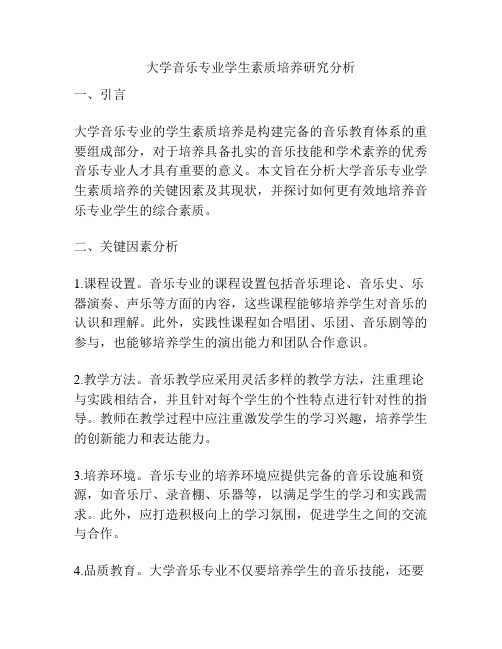 大学音乐专业学生素质培养研究分析

一、引言

大学音乐专业的学生素质培养是构建完备的音乐教育体系的重要组成部分，对于培养具备扎实的音乐技能和学术素养的优秀音乐专业人才具有重要的意义。本文旨在分析大学音乐专业学生素质培养的关键因素及其现状，并探讨如何更有效地培养音乐专业学生的综合素质。

二、关键因素分析

1.课程设置。音乐专业的课程设置包括音乐理论、音乐史、乐器演奏、声乐等方面的内容，这些课程能够培养学生对音乐的认识和理解。此外，实践性课程如合唱团、乐团、音乐剧等的参与，也能够培养学生的演出能力和团队合作意识。

2.教学方法。音乐教学应采用灵活多样的教学方法，注重理论与实践相结合，并且针对每个学生的个性特点进行针对性的指导。教师在教学过程中应注重激发学生的学习兴趣，培养学生的创新能力和表达能力。

3.培养环境。音乐专业的培养环境应提供完备的音乐设施和资源，如音乐厅、录音棚、乐器等，以满足学生的学习和实践需求。此外，应打造积极向上的学习氛围，促进学生之间的交流与合作。

4.品质教育。大学音乐专业不仅要培养学生的音乐技能，还要